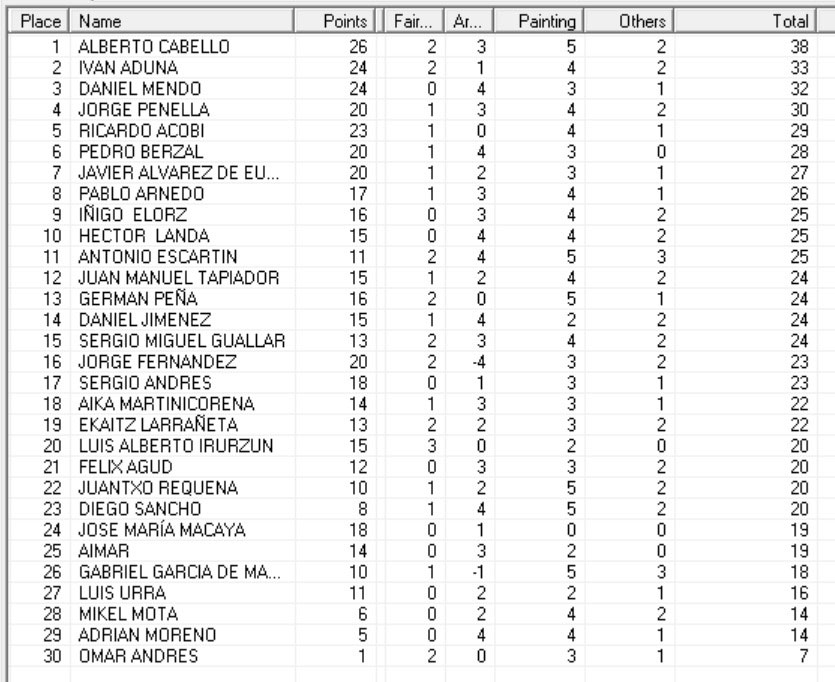 | Place | Name | Points | Fair... | Ar... | Painting | Others | Total |
|---|---|---|---|---|---|---|---|
| 1 | ALBERTO CABELLO | 26 | 2 | 3 | 5 | 2 | 38 |
| 2 | IVAN ADUNA | 24 | 2 | 1 | 4 | 2 | 33 |
| 3 | DANIEL MENDO | 24 | 0 | 4 | 3 | 1 | 32 |
| 4 | JORGE PENELLA | 20 | 1 | 3 | 4 | 2 | 30 |
| 5 | RICARDO ACOBI | 23 | 1 | 0 | 4 | 1 | 29 |
| 6 | PEDRO BERZAL | 20 | 1 | 4 | 3 | 0 | 28 |
| 7 | JAVIER ALVAREZ DE EU... | 20 | 1 | 2 | 3 | 1 | 27 |
| 8 | PABLO ARNEDO | 17 | 1 | 3 | 4 | 1 | 26 |
| 9 | IÑIGO ELORZ | 16 | 0 | 3 | 4 | 2 | 25 |
| 10 | HECTOR LANDA | 15 | 0 | 4 | 4 | 2 | 25 |
| 11 | ANTONIO ESCARTIN | 11 | 2 | 4 | 5 | 3 | 25 |
| 12 | JUAN MANUEL TAPIADOR | 15 | 1 | 2 | 4 | 2 | 24 |
| 13 | GERMAN PEÑA | 16 | 2 | 0 | 5 | 1 | 24 |
| 14 | DANIEL JIMENEZ | 15 | 1 | 4 | 2 | 2 | 24 |
| 15 | SERGIO MIGUEL GUALLAR | 13 | 2 | 3 | 4 | 2 | 24 |
| 16 | JORGE FERNANDEZ | 20 | 2 | -4 | 3 | 2 | 23 |
| 17 | SERGIO ANDRES | 18 | 0 | 1 | 3 | 1 | 23 |
| 18 | AIKA MARTINICORENA | 14 | 1 | 3 | 3 | 1 | 22 |
| 19 | EKAITZ LARRAÑETA | 13 | 2 | 2 | 3 | 2 | 22 |
| 20 | LUIS ALBERTO IRURZUN | 15 | 3 | 0 | 2 | 0 | 20 |
| 21 | FELIX AGUD | 12 | 0 | 3 | 3 | 2 | 20 |
| 22 | JUANTXO REQUENA | 10 | 1 | 2 | 5 | 2 | 20 |
| 23 | DIEGO SANCHO | 8 | 1 | 4 | 5 | 2 | 20 |
| 24 | JOSE MARÍA MACAYA | 18 | 0 | 1 | 0 | 0 | 19 |
| 25 | AIMAR | 14 | 0 | 3 | 2 | 0 | 19 |
| 26 | GABRIEL GARCIA DE MA... | 10 | 1 | -1 | 5 | 3 | 18 |
| 27 | LUIS URRA | 11 | 0 | 2 | 2 | 1 | 16 |
| 28 | MIKEL MOTA | 6 | 0 | 2 | 4 | 2 | 14 |
| 29 | ADRIAN MORENO | 5 | 0 | 4 | 4 | 1 | 14 |
| 30 | OMAR ANDRES | 1 | 2 | 0 | 3 | 1 | 7 |